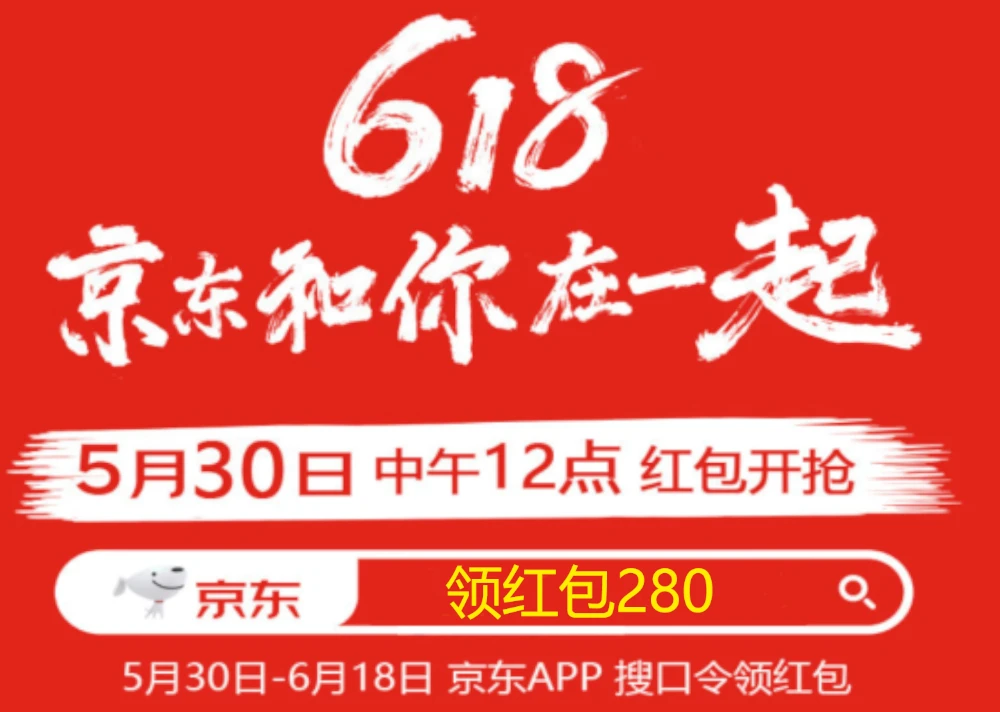 618
京东和你在一起

5月30日 中午12点 红包开抢

京东 领红包280

5月30日-6月18日 京东APP 搜口令领红包